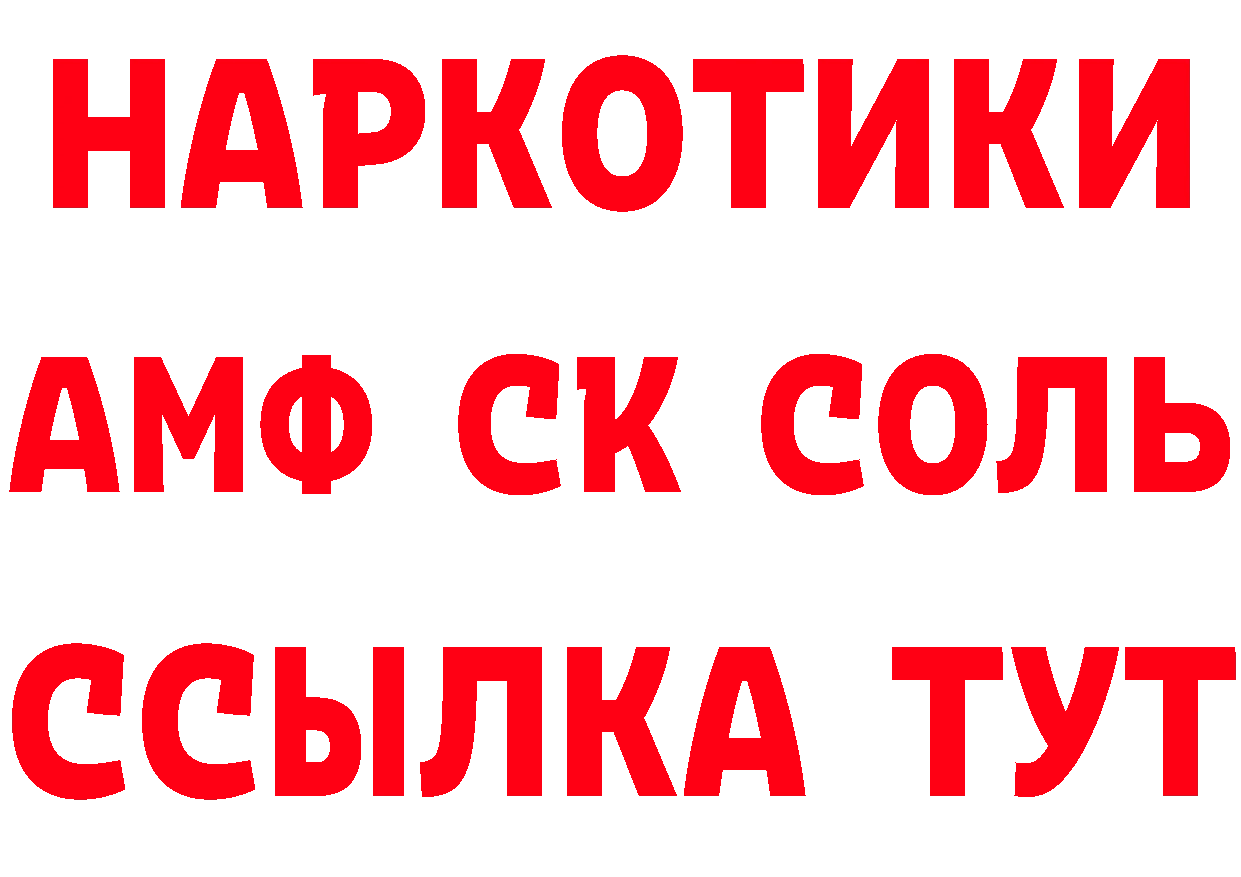 НАРКОТИКИ

АМФ СК СОЛЬ

ССЫЛКА ТУТ